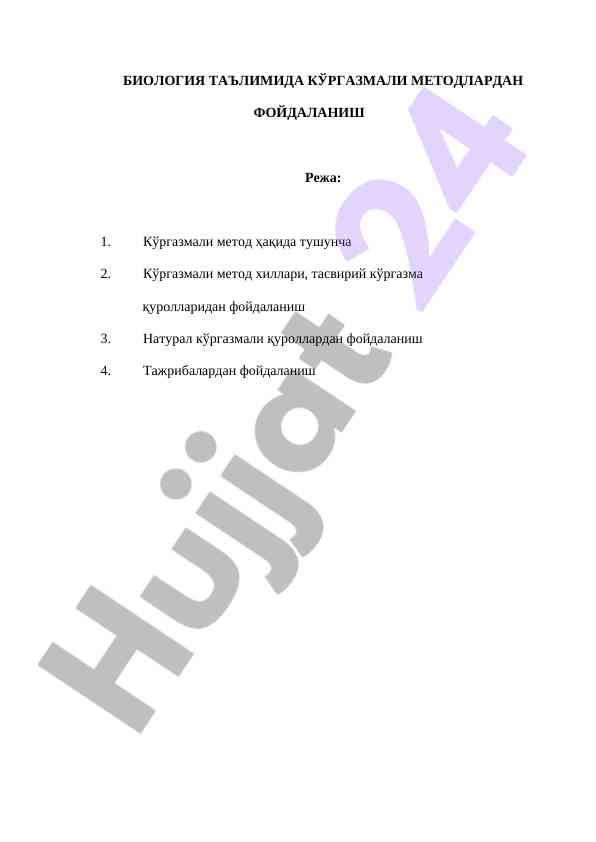 БИОЛОГИЯ ТАЪЛИМИДА КЎРГАЗМАЛИ МЕТОДЛАРДАН ФОЙДАЛАНИШ

Режа:

1. Кўргазмали метод ҳақида тушунча
2. Кўргазмали метод хиллари, тасвирий кўргазма қуролларидан фойдаланиш
3. Натурал кўргазмали қуроллардан фойдаланиш
4. Тажрибалардан фойдаланиш

Hujjat 24